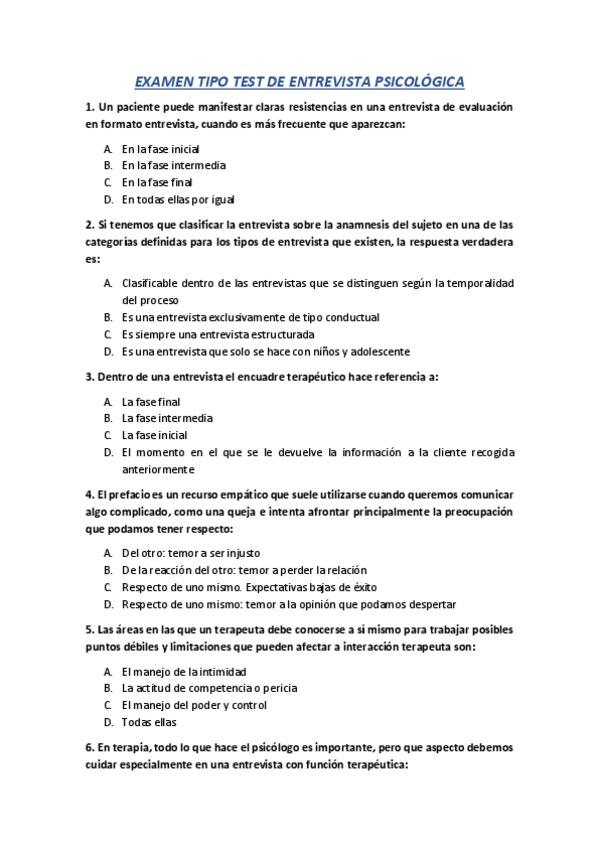 EXAMEN TIPO TEST DE ENTREVISTA PSICOLÓGICA

1. Un paciente puede manifestar claras resistencias en una entrevista de evaluación en formato entrevista, cuando es más frecuente que aparezcan:

A. En la fase inicial
B. En la fase intermedia
C. En la fase final
D. En todas ellas por igual

2. Si tenemos que clasificar la entrevista sobre la anamnesis del sujeto en una de las categorías definidas para los tipos de entrevista que existen, la respuesta verdadera es:

A. Clasificable dentro de las entrevistas que se distinguen según la temporalidad del proceso
B. Es una entrevista exclusivamente de tipo conductual
C. Es siempre una entrevista estructurada
D. Es una entrevista que solo se hace con niños y adolescente

3. Dentro de una entrevista el encuadre terapéutico hace referencia a:

A. La fase final
B. La fase intermedia
C. La fase inicial
D. El momento en el que se le devuelve la información a la cliente recogida anteriormente

4. El prefacio es un recurso empático que suele utilizarse cuando queremos comunicar algo complicado, como una queja e intenta afrontar principalmente la preocupación que podamos tener respecto:

A. Del otro: temor a ser injusto
B. De la reacción del otro: temor a perder la relación
C. Respecto de uno mismo. Expectativas bajas de éxito
D. Respecto de uno mismo: temor a la opinión que podamos despertar

5. Las áreas en las que un terapeuta debe conocerse a sí mismo para trabajar posibles puntos débiles y limitaciones que pueden afectar a interacción terapeuta son:

A. El manejo de la intimidad
B. La actitud de competencia o pericia
C. El manejo del poder y control
D. Todas ellas

6. En terapia, todo lo que hace el psicólogo es importante, pero que aspecto debemos cuidar especialmente en una entrevista con función terapéutica: